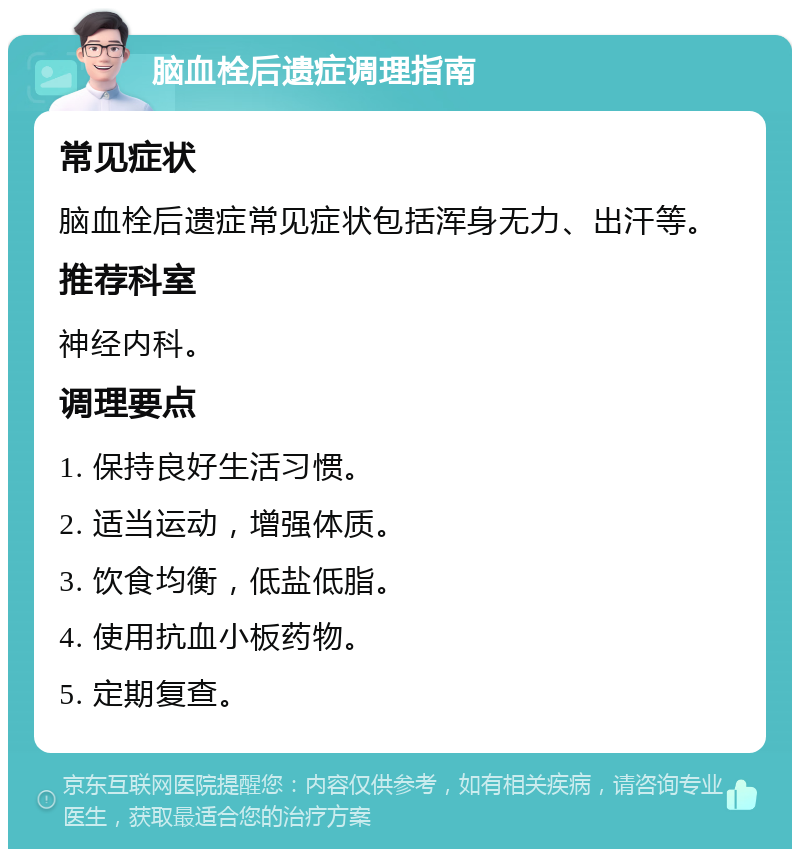 脑血栓后遗症调理指南

常见症状

脑血栓后遗症常见症状包括浑身无力、出汗等。

推荐科室

神经内科。

调理要点

1. 保持良好生活习惯。

2. 适当运动，增强体质。

3. 饮食均衡，低盐低脂。

4. 使用抗血小板药物。

5. 定期复查。

京东互联网医院提醒您：内容仅供参考，如有相关疾病，请咨询专业医生，获取最适合您的治疗方案